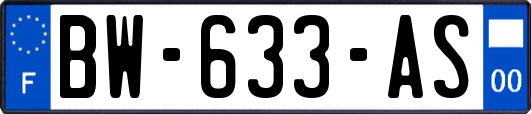 F
BW-633-AS
00